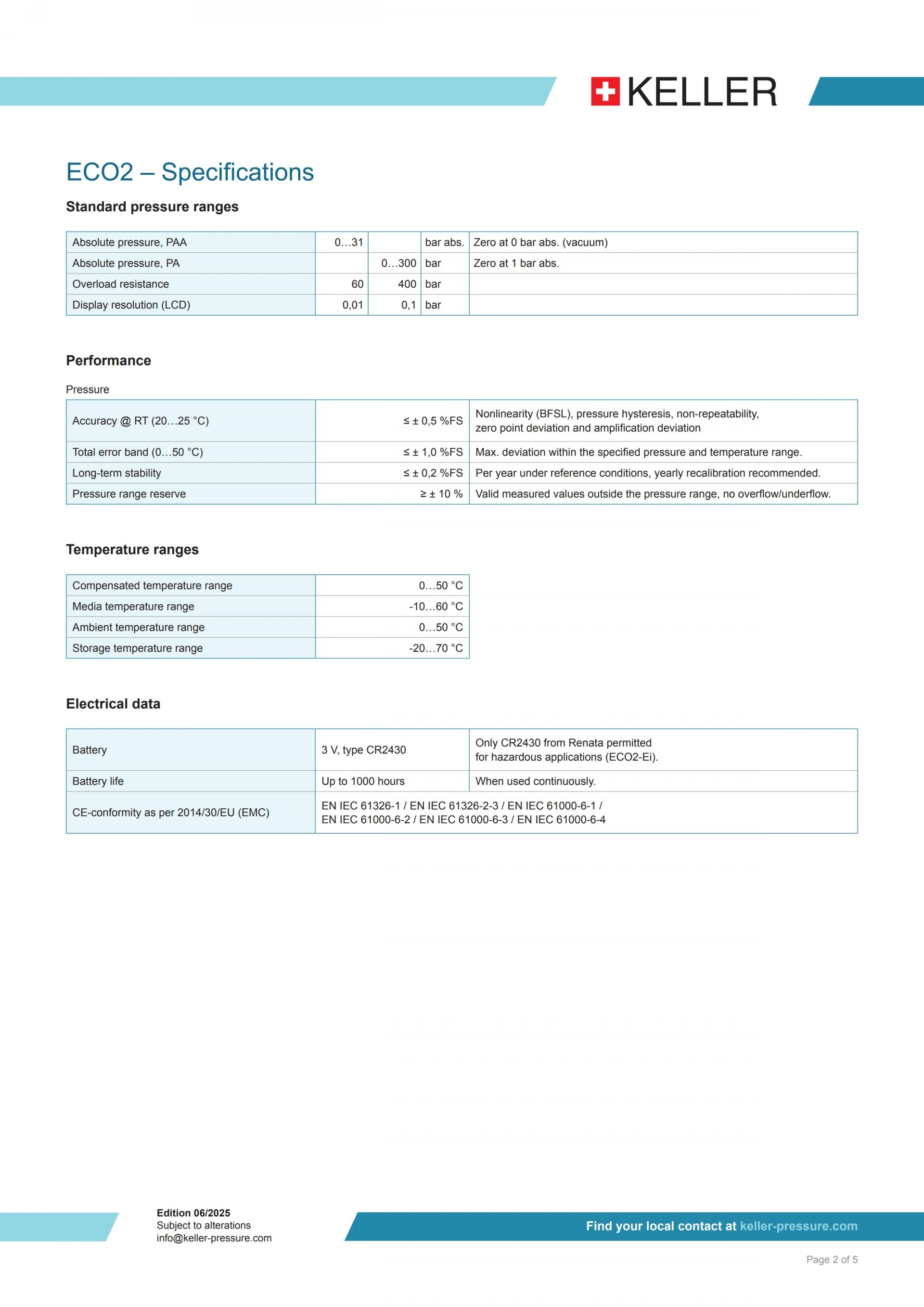 KELLER

ECO2 – Specifications

Standard pressure ranges

| Absolute pressure, PAA | 0…31 | | bar abs. | Zero at 0 bar abs. (vacuum) |
|---|---|---|---|---|
| Absolute pressure, PA | | 0…300 | bar | Zero at 1 bar abs. |
| Overload resistance | 60 | 400 | bar | |
| Display resolution (LCD) | 0,01 | 0,1 | bar | |

Performance

Pressure

| Accuracy @ RT (20…25 °C) | ≤ ± 0,5 %FS | Nonlinearity (BFSL), pressure hysteresis, non-repeatability, zero point deviation and amplification deviation |
|---|---|---|
| Total error band (0…50 °C) | ≤ ± 1,0 %FS | Max. deviation within the specified pressure and temperature range. |
| Long-term stability | ≤ ± 0,2 %FS | Per year under reference conditions, yearly recalibration recommended. |
| Pressure range reserve | ≥ ± 10 % | Valid measured values outside the pressure range, no overflow/underflow. |

Temperature ranges

| Compensated temperature range | 0…50 °C |
|---|---|
| Media temperature range | -10…60 °C |
| Ambient temperature range | 0…50 °C |
| Storage temperature range | -20…70 °C |

Electrical data

| Battery | 3 V, type CR2430 | Only CR2430 from Renata permitted for hazardous applications (ECO2-Ei). |
|---|---|---|
| Battery life | Up to 1000 hours | When used continuously. |
| CE-conformity as per 2014/30/EU (EMC) | EN IEC 61326-1 / EN IEC 61326-2-3 / EN IEC 61000-6-1 / EN IEC 61000-6-2 / EN IEC 61000-6-3 / EN IEC 61000-6-4 | |

Edition 06/2025
Subject to alterations
info@keller-pressure.com

Find your local contact at keller-pressure.com

Page 2 of 5